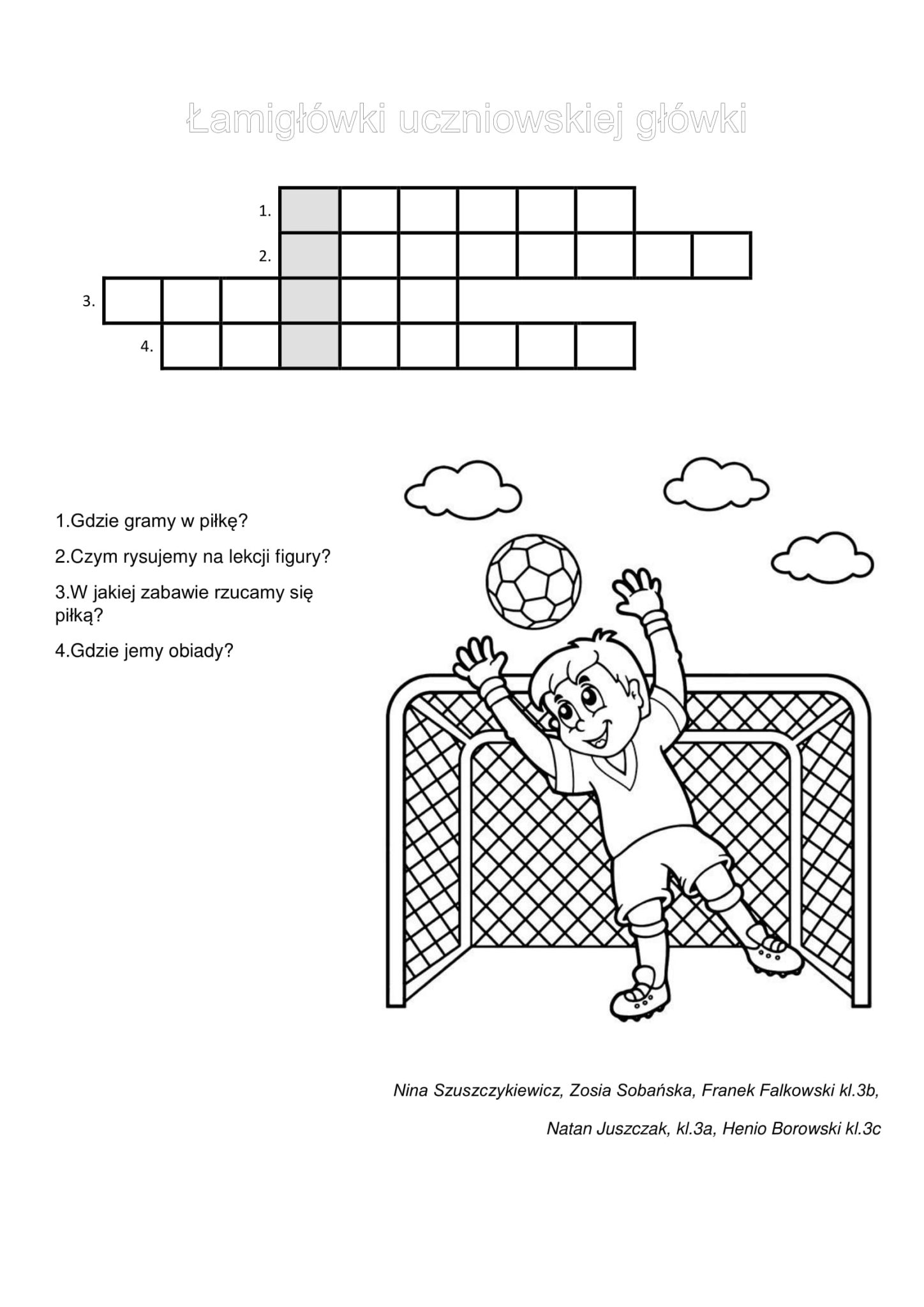 Łamigłówki uczniowskiej główki

1.

2.

3.

4.

1.Gdzie gramy w piłkę?

2.Czym rysujemy na lekcji figury?

3.W jakiej zabawie rzucamy się piłką?

4.Gdzie jemy obiady?

Nina Szuszczykiewicz, Zosia Sobańska, Franek Falkowski kl.3b,

Natan Juszczak, kl.3a, Henio Borowski kl.3c